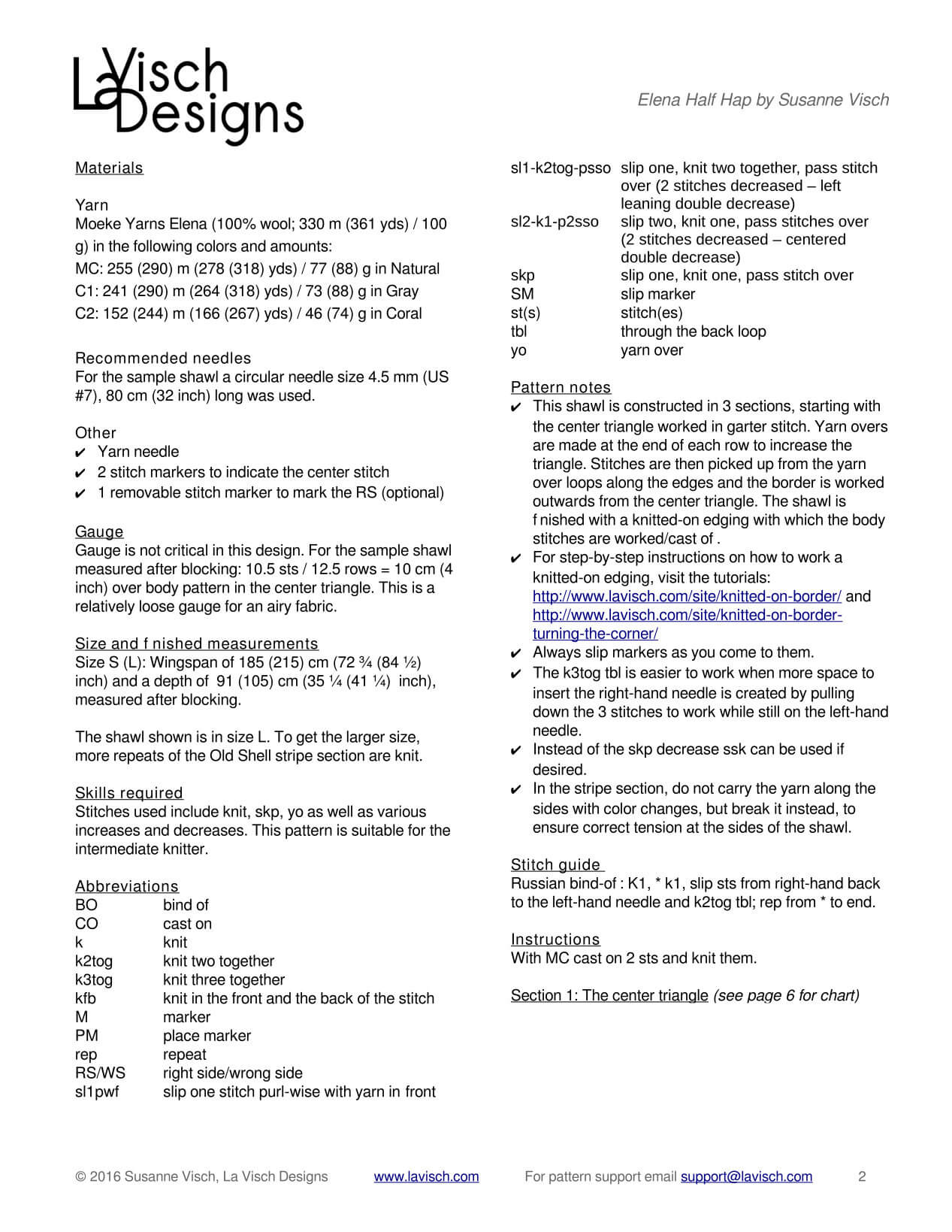 La Visch Designs

Elena Half Hap by Susanne Visch

Materials

Yarn
Moeke Yarns Elena (100% wool; 330 m (361 yds) / 100 g) in the following colors and amounts:
MC: 255 (290) m (278 (318) yds) / 77 (88) g in Natural
C1: 241 (290) m (264 (318) yds) / 73 (88) g in Gray
C2: 152 (244) m (166 (267) yds) / 46 (74) g in Coral

Recommended needles
For the sample shawl a circular needle size 4.5 mm (US #7), 80 cm (32 inch) long was used.

Other
✔ Yarn needle
✔ 2 stitch markers to indicate the center stitch
✔ 1 removable stitch marker to mark the RS (optional)

Gauge
Gauge is not critical in this design. For the sample shawl measured after blocking: 10.5 sts / 12.5 rows = 10 cm (4 inch) over body pattern in the center triangle. This is a relatively loose gauge for an airy fabric.

Size and f nished measurements
Size S (L): Wingspan of 185 (215) cm (72 ¾ (84 ½) inch) and a depth of 91 (105) cm (35 ¼ (41 ¼) inch), measured after blocking.

The shawl shown is in size L. To get the larger size, more repeats of the Old Shell stripe section are knit.

Skills required
Stitches used include knit, skp, yo as well as various increases and decreases. This pattern is suitable for the intermediate knitter.

Abbreviations
| | |
|---|---|
| BO | bind of |
| CO | cast on |
| k | knit |
| k2tog | knit two together |
| k3tog | knit three together |
| kfb | knit in the front and the back of the stitch |
| M | marker |
| PM | place marker |
| rep | repeat |
| RS/WS | right side/wrong side |
| sl1pwf | slip one stitch purl-wise with yarn in front |
| sl1-k2tog-psso | slip one, knit two together, pass stitch over (2 stitches decreased – left leaning double decrease) |
| sl2-k1-p2sso | slip two, knit one, pass stitches over (2 stitches decreased – centered double decrease) |
| skp | slip one, knit one, pass stitch over |
| SM | slip marker |
| st(s) | stitch(es) |
| tbl | through the back loop |
| yo | yarn over |

Pattern notes
✔ This shawl is constructed in 3 sections, starting with the center triangle worked in garter stitch. Yarn overs are made at the end of each row to increase the triangle. Stitches are then picked up from the yarn over loops along the edges and the border is worked outwards from the center triangle. The shawl is f nished with a knitted-on edging with which the body stitches are worked/cast of .
✔ For step-by-step instructions on how to work a knitted-on edging, visit the tutorials: http://www.lavisch.com/site/knitted-on-border/ and http://www.lavisch.com/site/knitted-on-border-turning-the-corner/
✔ Always slip markers as you come to them.
✔ The k3tog tbl is easier to work when more space to insert the right-hand needle is created by pulling down the 3 stitches to work while still on the left-hand needle.
✔ Instead of the skp decrease ssk can be used if desired.
✔ In the stripe section, do not carry the yarn along the sides with color changes, but break it instead, to ensure correct tension at the sides of the shawl.

Stitch guide
Russian bind-of : K1, * k1, slip sts from right-hand back to the left-hand needle and k2tog tbl; rep from * to end.

Instructions
With MC cast on 2 sts and knit them.

Section 1: The center triangle (see page 6 for chart)

© 2016 Susanne Visch, La Visch Designs www.lavisch.com For pattern support email support@lavisch.com 2